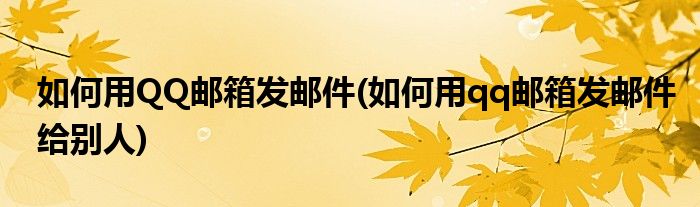 如何用QQ邮箱发邮件(如何用qq邮箱发邮件给别人)